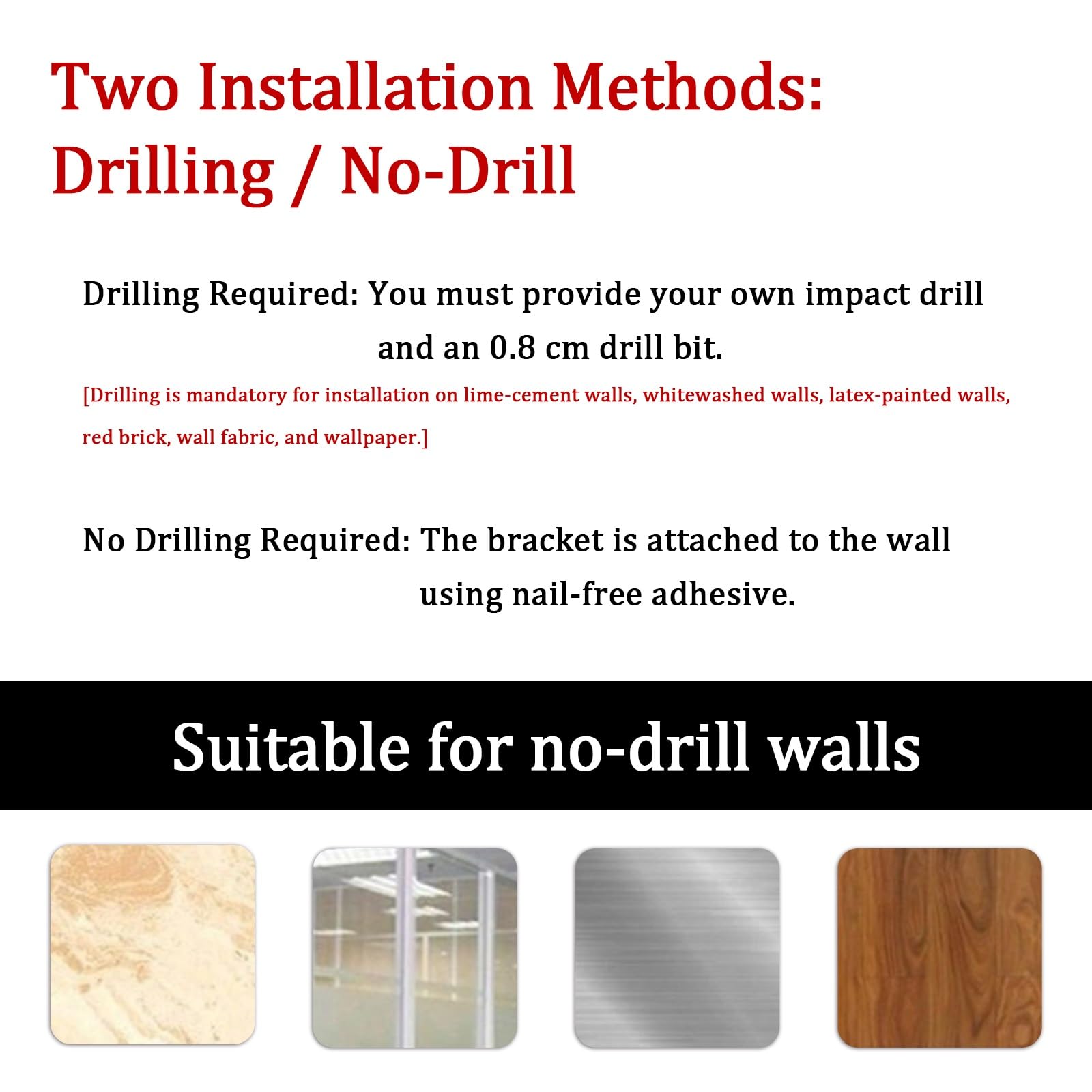 Two Installation Methods:
Drilling / No-Drill

Drilling Required: You must provide your own impact drill and an 0.8 cm drill bit.

[Drilling is mandatory for installation on lime-cement walls, whitewashed walls, latex-painted walls, red brick, wall fabric, and wallpaper.]

No Drilling Required: The bracket is attached to the wall using nail-free adhesive.

Suitable for no-drill walls